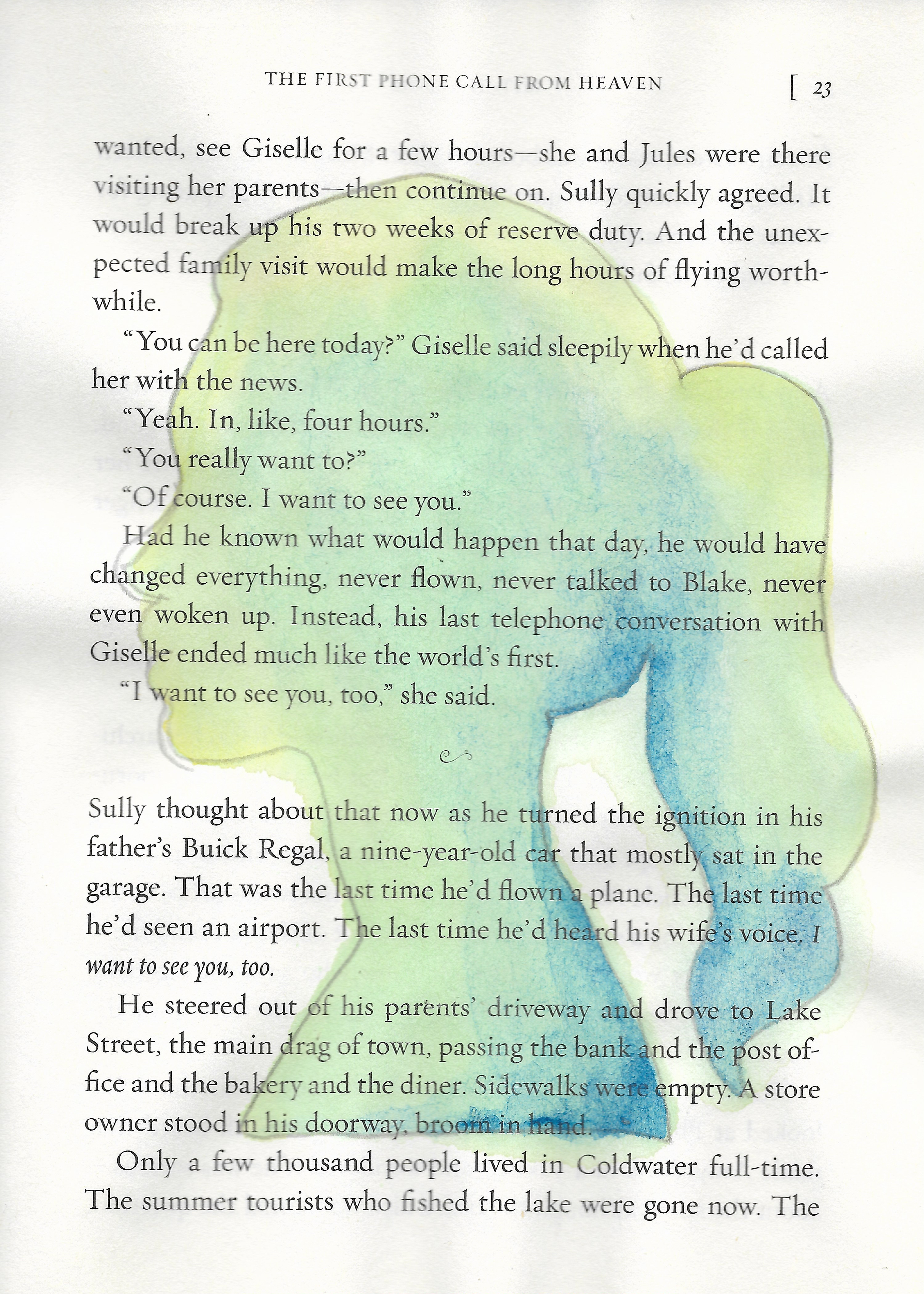 THE FIRST PHONE CALL FROM HEAVEN [ 23

wanted, see Giselle for a few hours—she and Jules were there visiting her parents—then continue on. Sully quickly agreed. It would break up his two weeks of reserve duty. And the unexpected family visit would make the long hours of flying worthwhile.

"You can be here today?" Giselle said sleepily when he'd called her with the news.

"Yeah. In, like, four hours."

"You really want to?"

"Of course. I want to see you."

Had he known what would happen that day, he would have changed everything, never flown, never talked to Blake, never even woken up. Instead, his last telephone conversation with Giselle ended much like the world's first.

"I want to see you, too," she said.

Sully thought about that now as he turned the ignition in his father's Buick Regal, a nine-year-old car that mostly sat in the garage. That was the last time he'd flown a plane. The last time he'd seen an airport. The last time he'd heard his wife's voice. I want to see you, too.

He steered out of his parents' driveway and drove to Lake Street, the main drag of town, passing the bank and the post office and the bakery and the diner. Sidewalks were empty. A store owner stood in his doorway, broom in hand.

Only a few thousand people lived in Coldwater full-time. The summer tourists who fished the lake were gone now. The